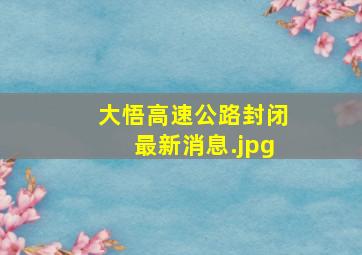 大悟高速公路封闭最新消息.jpg